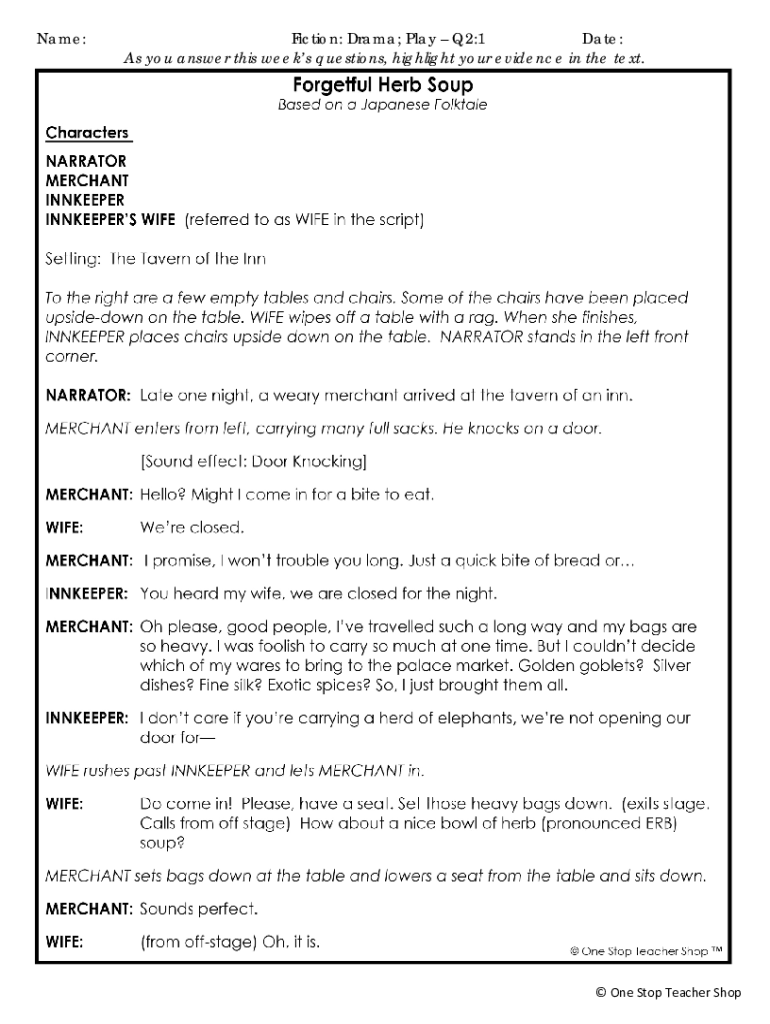 Name: Fiction: Drama; Play – Q2:1 Date:
As you answer this week's questions, highlight your evidence in the text.

Forgetful Herb Soup
Based on a Japanese Folktale

Characters
NARRATOR
MERCHANT
INNKEEPER
INNKEEPER'S WIFE (referred to as WIFE in the script)

Setting: The Tavern of the Inn

To the right are a few empty tables and chairs. Some of the chairs have been placed upside-down on the table. WIFE wipes off a table with a rag. When she finishes, INNKEEPER places chairs upside down on the table. NARRATOR stands in the left front corner.

NARRATOR: Late one night, a weary merchant arrived at the tavern of an inn.

MERCHANT enters from left, carrying many full sacks. He knocks on a door.

[Sound effect: Door Knocking]

MERCHANT: Hello? Might I come in for a bite to eat.

WIFE: We're closed.

MERCHANT: I promise, I won't trouble you long. Just a quick bite of bread or…

INNKEEPER: You heard my wife, we are closed for the night.

MERCHANT: Oh please, good people, I've travelled such a long way and my bags are so heavy. I was foolish to carry so much at one time. But I couldn't decide which of my wares to bring to the palace market. Golden goblets? Silver dishes? Fine silk? Exotic spices? So, I just brought them all.

INNKEEPER: I don't care if you're carrying a herd of elephants, we're not opening our door for—

WIFE rushes past INNKEEPER and lets MERCHANT in.

WIFE: Do come in! Please, have a seat. Set those heavy bags down. (exits stage. Calls from off stage) How about a nice bowl of herb (pronounced ERB) soup?

MERCHANT sets bags down at the table and lowers a seat from the table and sits down.

MERCHANT: Sounds perfect.

WIFE: (from off-stage) Oh, it is.

© One Stop Teacher Shop ™

© One Stop Teacher Shop